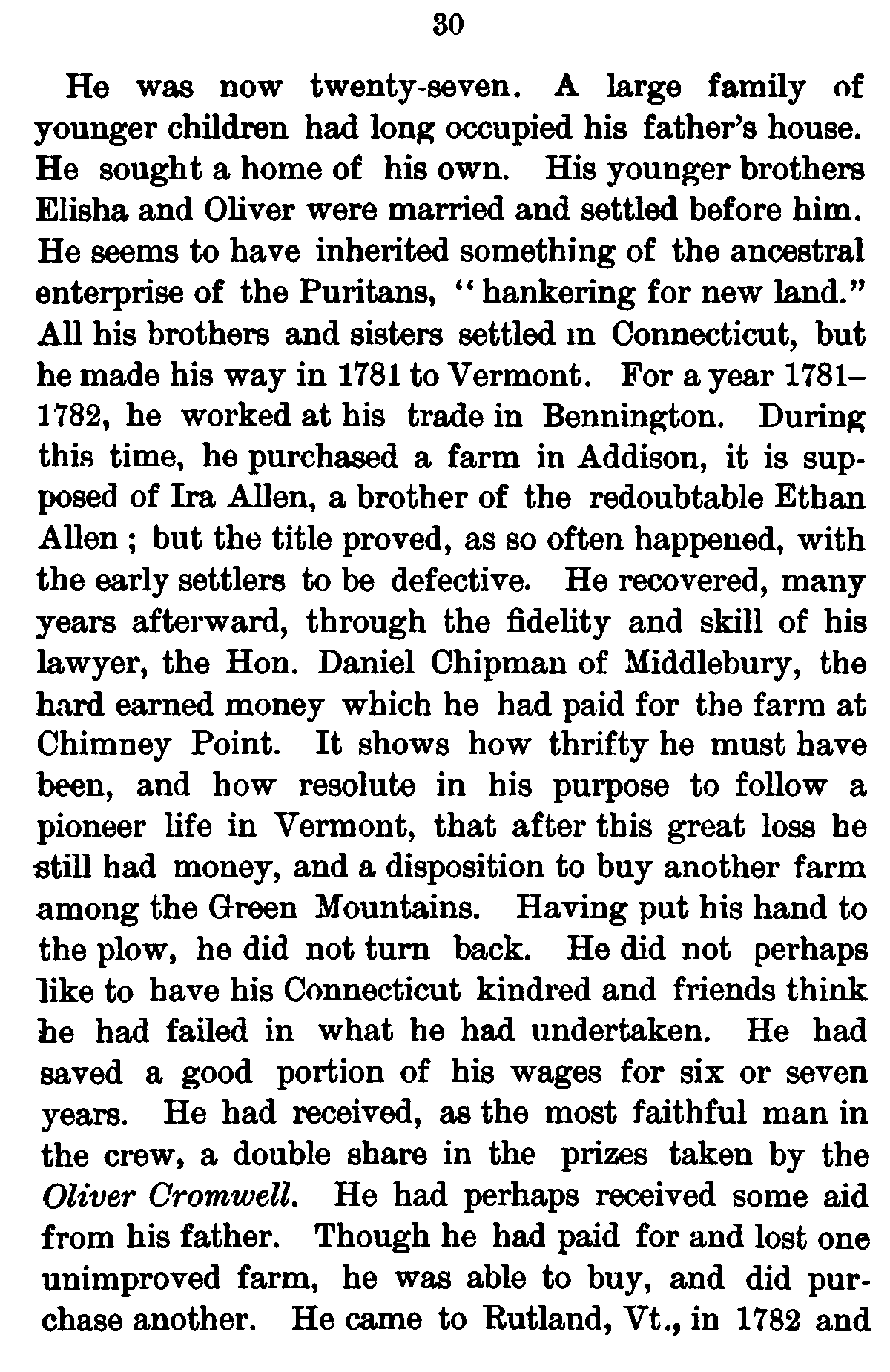 30

He was now twenty-seven. A large family of younger children had long occupied his father's house. He sought a home of his own. His younger brothers Elisha and Oliver were married and settled before him. He seems to have inherited something of the ancestral enterprise of the Puritans, "hankering for new land." All his brothers and sisters settled in Connecticut, but he made his way in 1781 to Vermont. For a year 1781–1782, he worked at his trade in Bennington. During this time, he purchased a farm in Addison, it is supposed of Ira Allen, a brother of the redoubtable Ethan Allen ; but the title proved, as so often happened, with the early settlers to be defective. He recovered, many years afterward, through the fidelity and skill of his lawyer, the Hon. Daniel Chipman of Middlebury, the hard earned money which he had paid for the farm at Chimney Point. It shows how thrifty he must have been, and how resolute in his purpose to follow a pioneer life in Vermont, that after this great loss he still had money, and a disposition to buy another farm among the Green Mountains. Having put his hand to the plow, he did not turn back. He did not perhaps like to have his Connecticut kindred and friends think he had failed in what he had undertaken. He had saved a good portion of his wages for six or seven years. He had received, as the most faithful man in the crew, a double share in the prizes taken by the Oliver Cromwell. He had perhaps received some aid from his father. Though he had paid for and lost one unimproved farm, he was able to buy, and did purchase another. He came to Rutland, Vt., in 1782 and